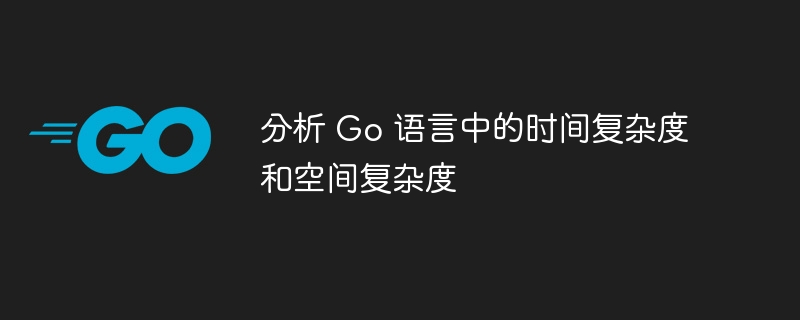 GO

分析 Go 语言中的时间复杂度和空间复杂度